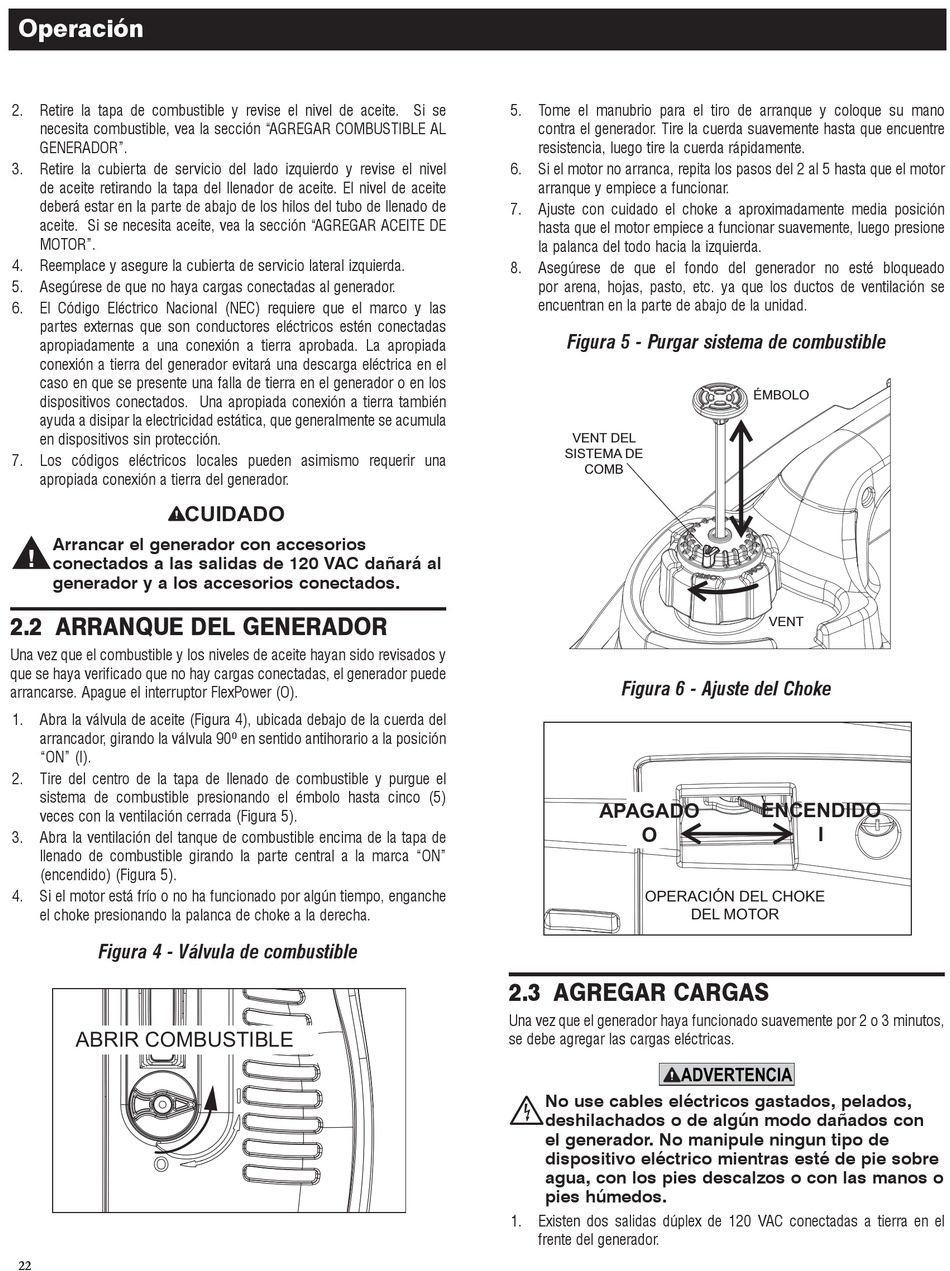 Operación

2. Retire la tapa de combustible y revise el nivel de aceite. Si se necesita combustible, vea la sección "AGREGAR COMBUSTIBLE AL GENERADOR".
3. Retire la cubierta de servicio del lado izquierdo y revise el nivel de aceite retirando la tapa del llenador de aceite. El nivel de aceite deberá estar en la parte de abajo de los hilos del tubo de llenado de aceite. Si se necesita aceite, vea la sección "AGREGAR ACEITE DE MOTOR".
4. Reemplace y asegure la cubierta de servicio lateral izquierda.
5. Asegúrese de que no haya cargas conectadas al generador.
6. El Código Eléctrico Nacional (NEC) requiere que el marco y las partes externas que son conductores eléctricos estén conectadas apropiadamente a una conexión a tierra aprobada. La apropiada conexión a tierra del generador evitará una descarga eléctrica en el caso en que se presente una falla de tierra en el generador o en los dispositivos conectados. Una apropiada conexión a tierra también ayuda a disipar la electricidad estática, que generalmente se acumula en dispositivos sin protección.
7. Los códigos eléctricos locales pueden asimismo requerir una apropiada conexión a tierra del generador.

CUIDADO

Arrancar el generador con accesorios conectados a las salidas de 120 VAC dañará al generador y a los accesorios conectados.

2.2 ARRANQUE DEL GENERADOR

Una vez que el combustible y los niveles de aceite hayan sido revisados y que se haya verificado que no hay cargas conectadas, el generador puede arrancarse. Apague el interruptor FlexPower (O).

1. Abra la válvula de aceite (Figura 4), ubicada debajo de la cuerda del arrancador, girando la válvula 90º en sentido antihorario a la posición "ON" (I).
2. Tire del centro de la tapa de llenado de combustible y purgue el sistema de combustible presionando el émbolo hasta cinco (5) veces con la ventilación cerrada (Figura 5).
3. Abra la ventilación del tanque de combustible encima de la tapa de llenado de combustible girando la parte central a la marca "ON" (encendido) (Figura 5).
4. Si el motor está frío o no ha funcionado por algún tiempo, enganche el choke presionando la palanca de choke a la derecha.

Figura 4 - Válvula de combustible

ABRIR COMBUSTIBLE
O

5. Tome el manubrio para el tiro de arranque y coloque su mano contra el generador. Tire la cuerda suavemente hasta que encuentre resistencia, luego tire la cuerda rápidamente.
6. Si el motor no arranca, repita los pasos del 2 al 5 hasta que el motor arranque y empiece a funcionar.
7. Ajuste con cuidado el choke a aproximadamente media posición hasta que el motor empiece a funcionar suavemente, luego presione la palanca del todo hacia la izquierda.
8. Asegúrese de que el fondo del generador no esté bloqueado por arena, hojas, pasto, etc. ya que los ductos de ventilación se encuentran en la parte de abajo de la unidad.

Figura 5 - Purgar sistema de combustible

ÉMBOLO
VENT DEL SISTEMA DE COMB
VENT

Figura 6 - Ajuste del Choke

APAGADO
O
ENCENDIDO
I
OPERACIÓN DEL CHOKE DEL MOTOR

2.3 AGREGAR CARGAS

Una vez que el generador haya funcionado suavemente por 2 o 3 minutos, se debe agregar las cargas eléctricas.

ADVERTENCIA

No use cables eléctricos gastados, pelados, deshilachados o de algún modo dañados con el generador. No manipule ningun tipo de dispositivo eléctrico mientras esté de pie sobre agua, con los pies descalzos o con las manos o pies húmedos.

1. Existen dos salidas dúplex de 120 VAC conectadas a tierra en el frente del generador.

22